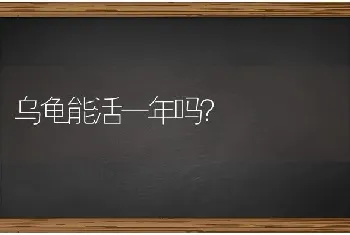 乌龟能活一年吗?